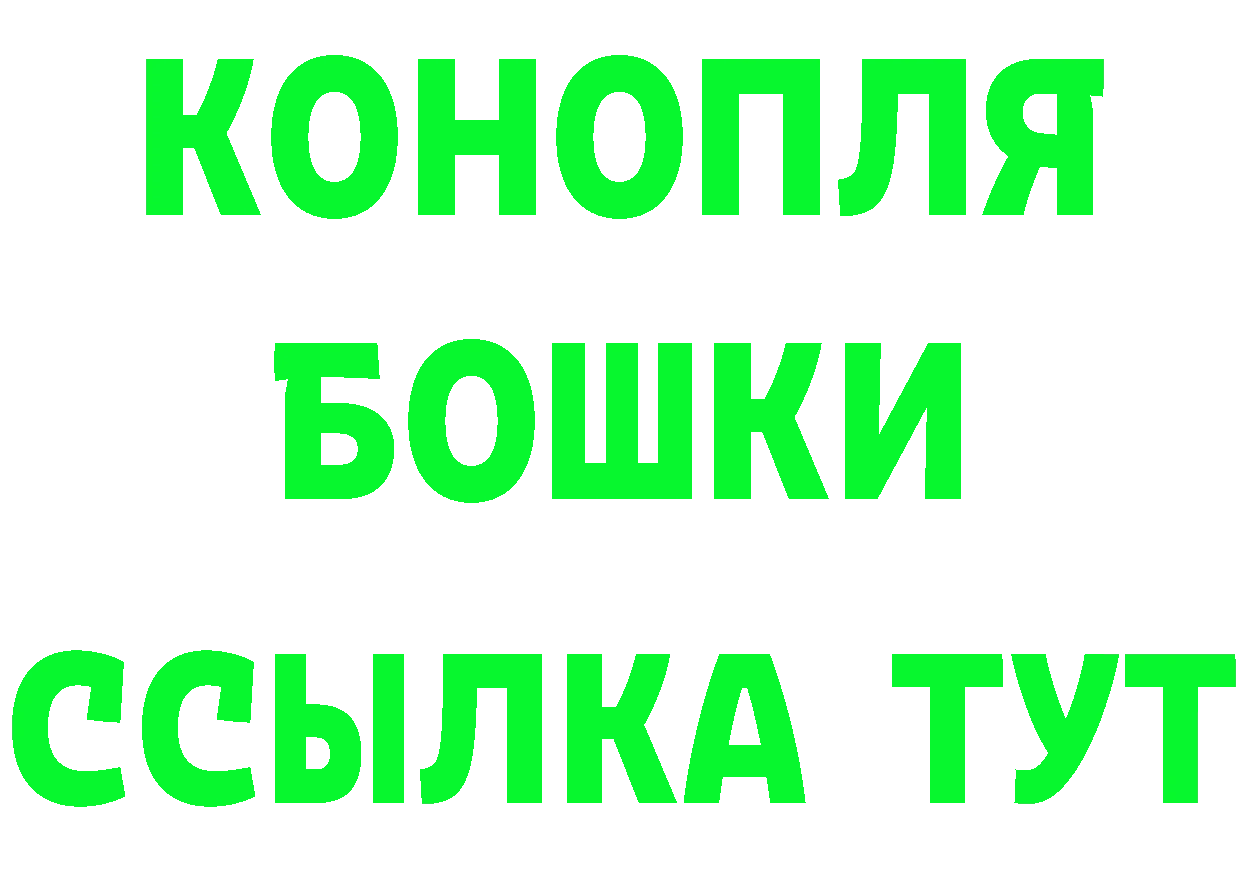 КОНОПЛЯ
БОШКИ
ССЫЛКА ТУТ